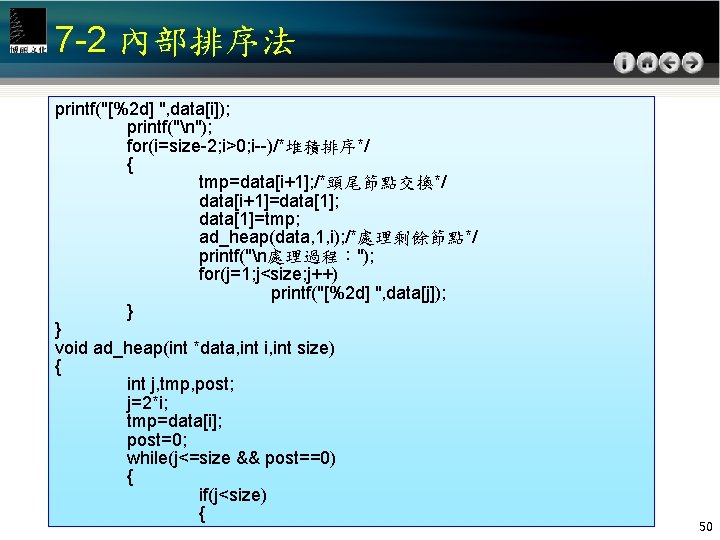 博碩文化

7-2 內部排序法

printf("[%2d] ",data[i]);
printf("\n");
for(i=size-2;i>0;i--)/*堆積排序*/
{
tmp=data[i+1];/*頭尾節點交換*/
data[i+1]=data[1];
data[1]=tmp;
ad_heap(data,1,i);/*處理剩餘節點*/
printf("\n處理過程：");
for(j=1;j<size;j++)
printf("[%2d] ",data[j]);
}
}
void ad_heap(int *data,int i,int size)
{
int j,tmp,post;
j=2*i;
tmp=data[i];
post=0;
while(j<=size && post==0)
{
if(j<size)
{

50